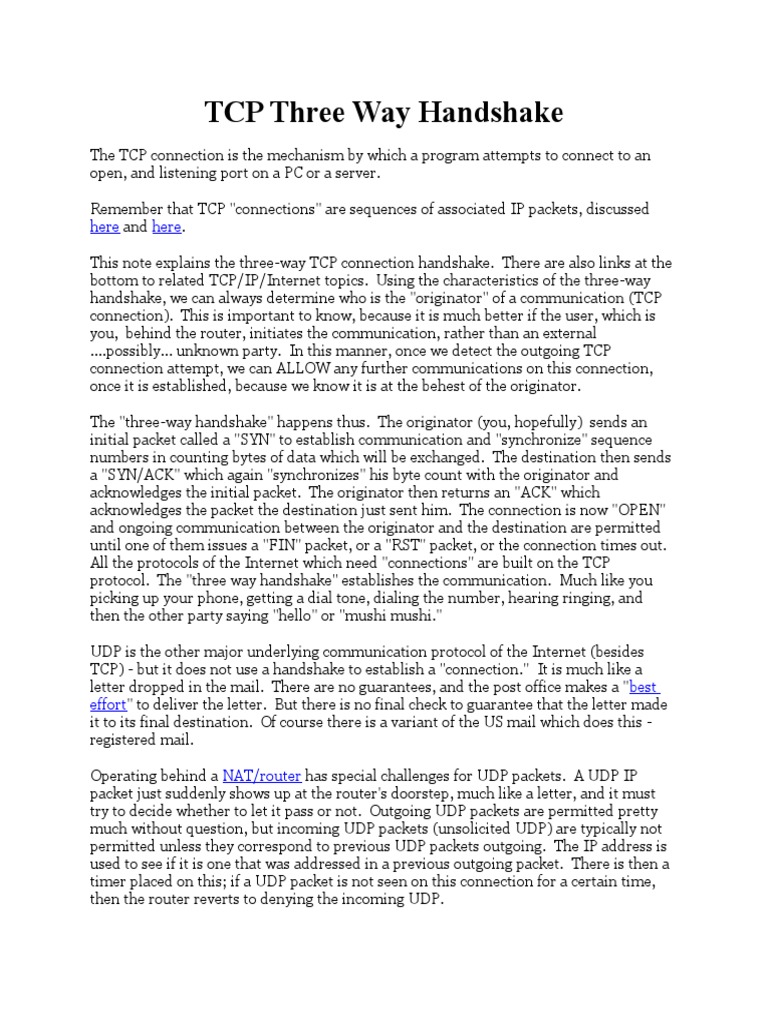 TCP Three Way Handshake

The TCP connection is the mechanism by which a program attempts to connect to an open, and listening port on a PC or a server.

Remember that TCP "connections" are sequences of associated IP packets, discussed here and here.

This note explains the three-way TCP connection handshake. There are also links at the bottom to related TCP/IP/Internet topics. Using the characteristics of the three-way handshake, we can always determine who is the "originator" of a communication (TCP connection). This is important to know, because it is much better if the user, which is you, behind the router, initiates the communication, rather than an external ....possibly... unknown party. In this manner, once we detect the outgoing TCP connection attempt, we can ALLOW any further communications on this connection, once it is established, because we know it is at the behest of the originator.

The "three-way handshake" happens thus. The originator (you, hopefully) sends an initial packet called a "SYN" to establish communication and "synchronize" sequence numbers in counting bytes of data which will be exchanged. The destination then sends a "SYN/ACK" which again "synchronizes" his byte count with the originator and acknowledges the initial packet. The originator then returns an "ACK" which acknowledges the packet the destination just sent him. The connection is now "OPEN" and ongoing communication between the originator and the destination are permitted until one of them issues a "FIN" packet, or a "RST" packet, or the connection times out. All the protocols of the Internet which need "connections" are built on the TCP protocol. The "three way handshake" establishes the communication. Much like you picking up your phone, getting a dial tone, dialing the number, hearing ringing, and then the other party saying "hello" or "mushi mushi."

UDP is the other major underlying communication protocol of the Internet (besides TCP) - but it does not use a handshake to establish a "connection." It is much like a letter dropped in the mail. There are no guarantees, and the post office makes a "best effort" to deliver the letter. But there is no final check to guarantee that the letter made it to its final destination. Of course there is a variant of the US mail which does this - registered mail.

Operating behind a NAT/router has special challenges for UDP packets. A UDP IP packet just suddenly shows up at the router's doorstep, much like a letter, and it must try to decide whether to let it pass or not. Outgoing UDP packets are permitted pretty much without question, but incoming UDP packets (unsolicited UDP) are typically not permitted unless they correspond to previous UDP packets outgoing. The IP address is used to see if it is one that was addressed in a previous outgoing packet. There is then a timer placed on this; if a UDP packet is not seen on this connection for a certain time, then the router reverts to denying the incoming UDP.